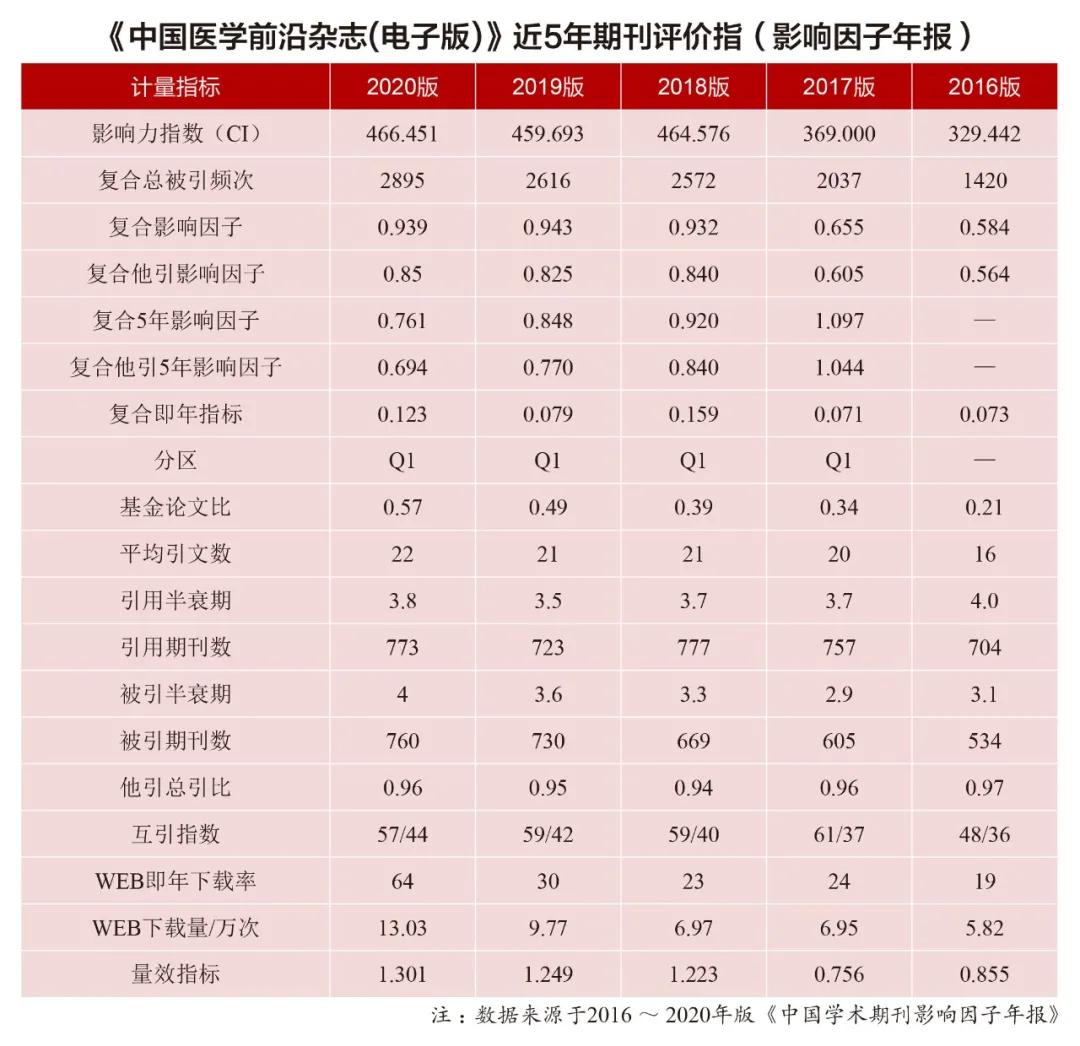 《中国医学前沿杂志(电子版)》近5年期刊评价指（影响因子年报）

| 计量指标 | 2020版 | 2019版 | 2018版 | 2017版 | 2016版 |
|---|---|---|---|---|---|
| 影响力指数（CI） | 466.451 | 459.693 | 464.576 | 369.000 | 329.442 |
| 复合总被引频次 | 2895 | 2616 | 2572 | 2037 | 1420 |
| 复合影响因子 | 0.939 | 0.943 | 0.932 | 0.655 | 0.584 |
| 复合他引影响因子 | 0.85 | 0.825 | 0.840 | 0.605 | 0.564 |
| 复合5年影响因子 | 0.761 | 0.848 | 0.920 | 1.097 | — |
| 复合他引5年影响因子 | 0.694 | 0.770 | 0.840 | 1.044 | — |
| 复合即年指标 | 0.123 | 0.079 | 0.159 | 0.071 | 0.073 |
| 分区 | Q1 | Q1 | Q1 | Q1 | — |
| 基金论文比 | 0.57 | 0.49 | 0.39 | 0.34 | 0.21 |
| 平均引文数 | 22 | 21 | 21 | 20 | 16 |
| 引用半衰期 | 3.8 | 3.5 | 3.7 | 3.7 | 4.0 |
| 引用期刊数 | 773 | 723 | 777 | 757 | 704 |
| 被引半衰期 | 4 | 3.6 | 3.3 | 2.9 | 3.1 |
| 被引期刊数 | 760 | 730 | 669 | 605 | 534 |
| 他引总引比 | 0.96 | 0.95 | 0.94 | 0.96 | 0.97 |
| 互引指数 | 57/44 | 59/42 | 59/40 | 61/37 | 48/36 |
| WEB即年下载率 | 64 | 30 | 23 | 24 | 19 |
| WEB下载量/万次 | 13.03 | 9.77 | 6.97 | 6.95 | 5.82 |
| 量效指标 | 1.301 | 1.249 | 1.223 | 0.756 | 0.855 |

注：数据来源于2016 ～ 2020年版《中国学术期刊影响因子年报》